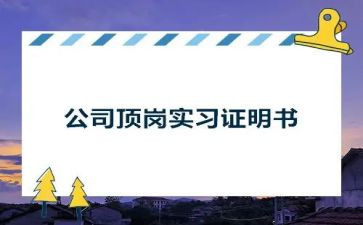 公司顶岗实习证明书